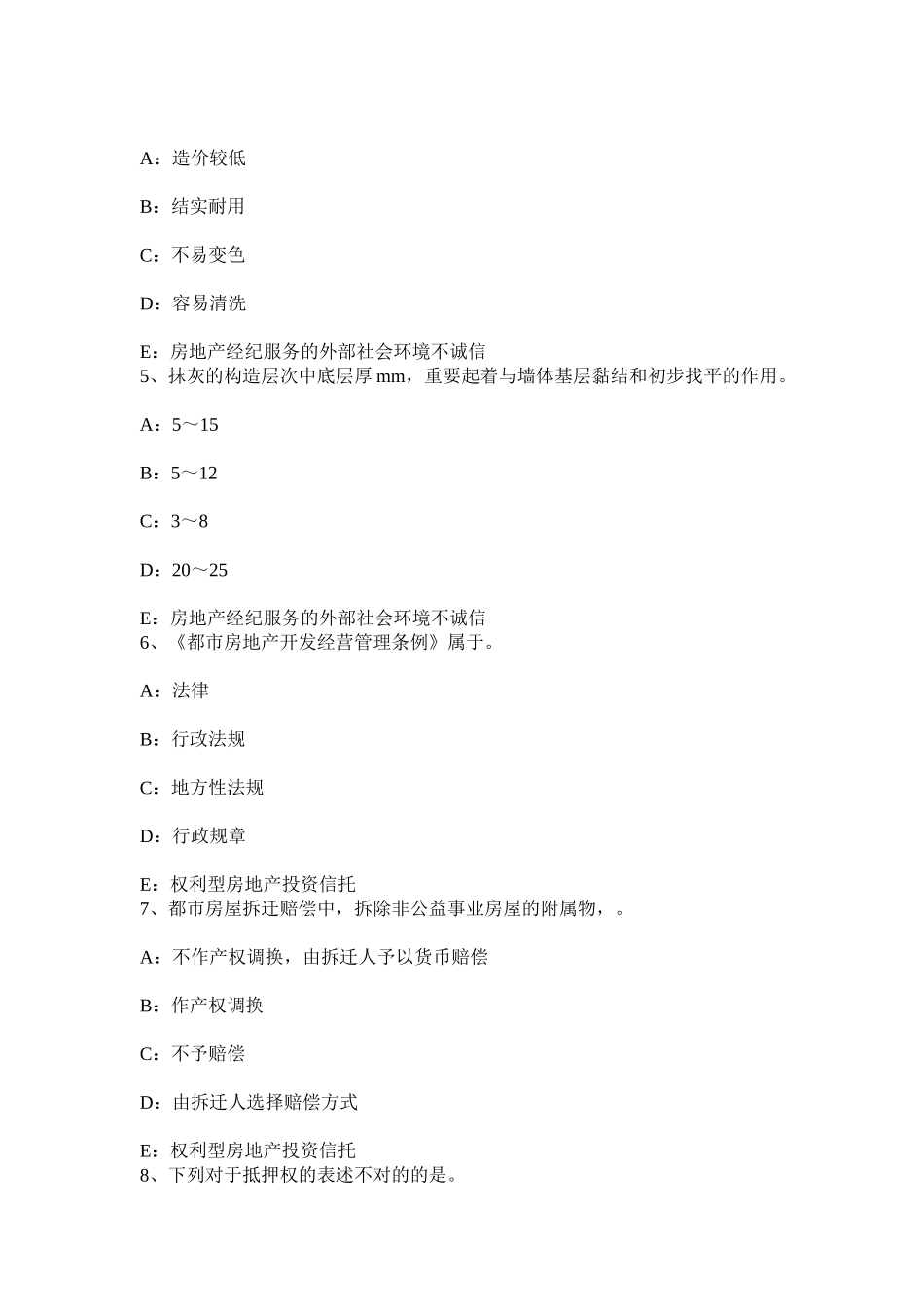 A：造价较低

B：结实耐用

C：不易变色

D：容易清洗

E：房地产经纪服务的外部社会环境不诚信
5、抹灰的构造层次中底层厚 mm，重要起着与墙体基层黏结和初步找平的作用。

A：5～15

B：5～12

C：3～8

D：20～25

E：房地产经纪服务的外部社会环境不诚信
6、《都市房地产开发经营管理条例》属于。

A：法律

B：行政法规

C：地方性法规

D：行政规章

E：权利型房地产投资信托
7、都市房屋拆迁赔偿中，拆除非公益事业房屋的附属物，。

A：不作产权调换，由拆迁人予以货币赔偿

B：作产权调换

C：不予赔偿

D：由拆迁人选择赔偿方式

E：权利型房地产投资信托
8、下列对于抵押权的表述不对的的是。